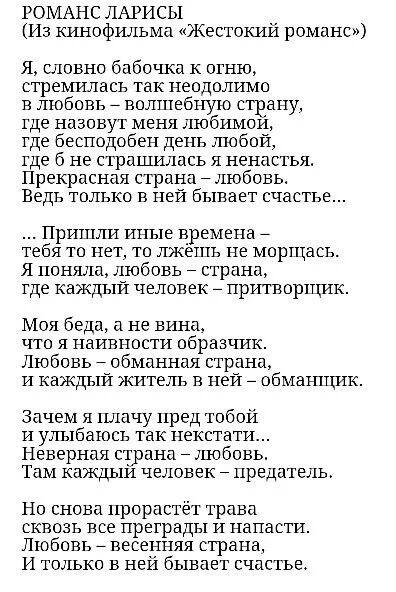 РОМАНС ЛАРИСЫ
(Из кинофильма «Жестокий романс»)

Я, словно бабочка к огню,
стремилась так неодолимо
в любовь – волшебную страну,
где назовут меня любимой,
где бесподобен день любой,
где б не страшилась я ненастья.
Прекрасная страна – любовь.
Ведь только в ней бывает счастье...

... Пришли иные времена –
тебя то нет, то лжёшь не морщась.
Я поняла, любовь – страна,
где каждый человек – притворщик.

Моя беда, а не вина,
что я наивности образчик.
Любовь – обманная страна,
и каждый житель в ней – обманщик.

Зачем я плачу пред тобой
и улыбаюсь так некстати...
Неверная страна – любовь.
Там каждый человек – предатель.

Но снова прорастёт трава
сквозь все преграды и напасти.
Любовь – весенняя страна,
И только в ней бывает счастье.